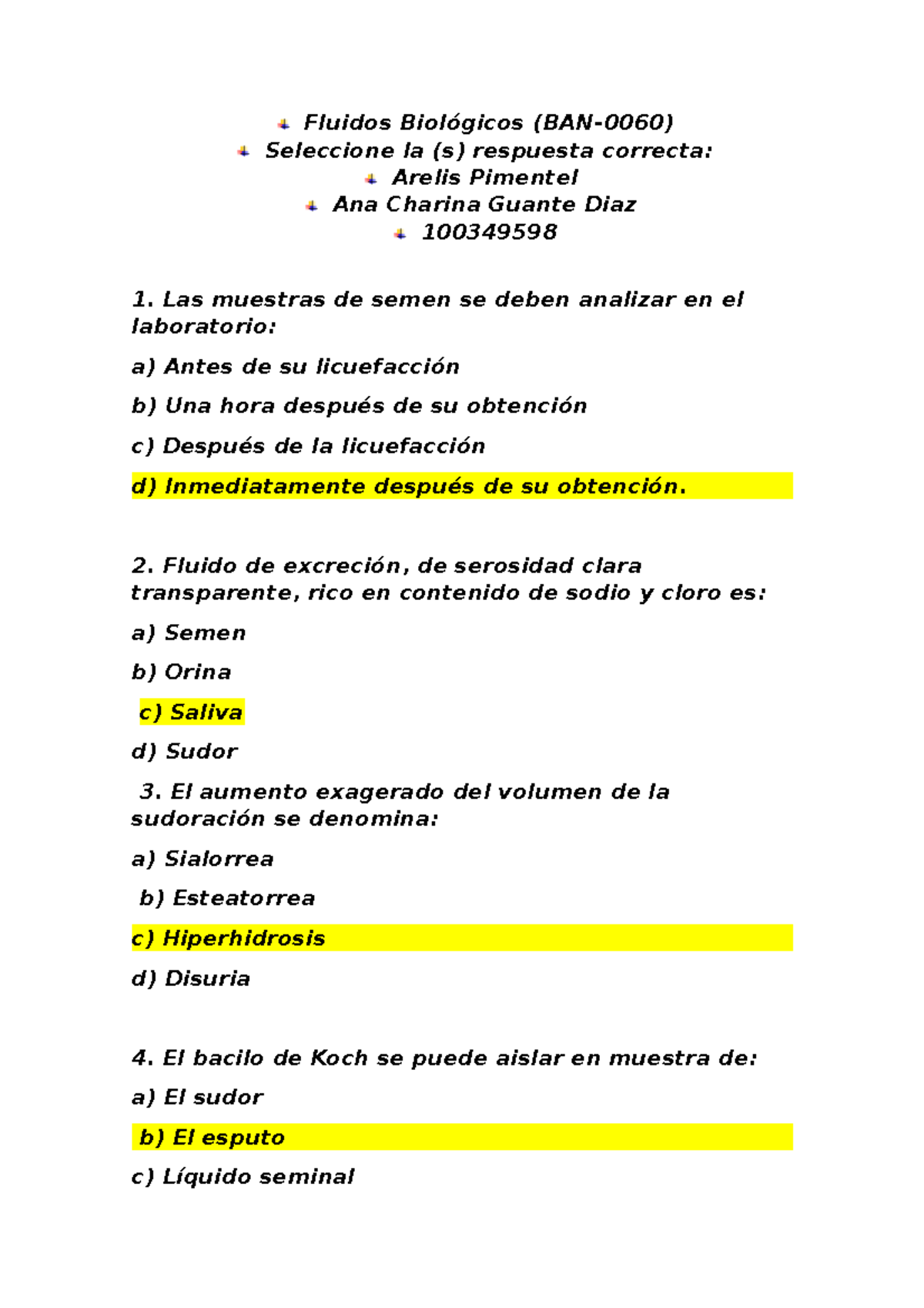 Fluidos Biológicos (BAN-0060)
Seleccione la (s) respuesta correcta:
Arelis Pimentel
Ana Charina Guante Diaz
100349598

1. Las muestras de semen se deben analizar en el laboratorio:

a) Antes de su licuefacción

b) Una hora después de su obtención

c) Después de la licuefacción

d) Inmediatamente después de su obtención.

2. Fluido de excreción, de serosidad clara transparente, rico en contenido de sodio y cloro es:

a) Semen

b) Orina

c) Saliva

d) Sudor

3. El aumento exagerado del volumen de la sudoración se denomina:

a) Sialorrea

b) Esteatorrea

c) Hiperhidrosis

d) Disuria

4. El bacilo de Koch se puede aislar en muestra de:

a) El sudor

b) El esputo

c) Líquido seminal